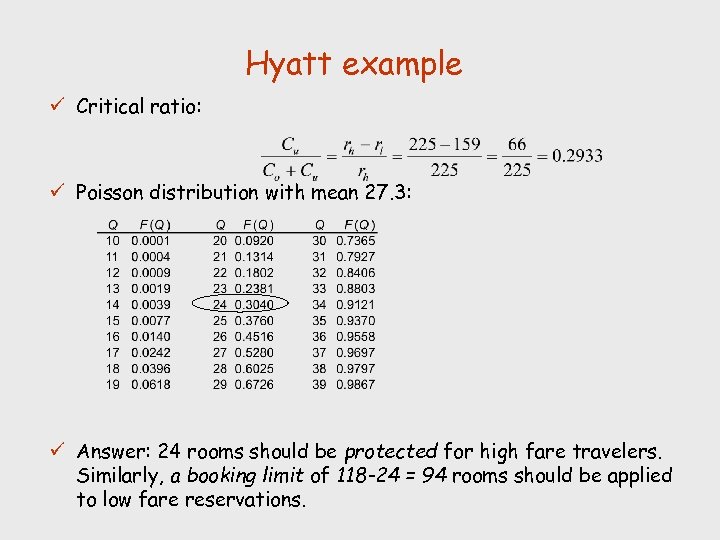 Hyatt example

✓ Critical ratio:

$\frac{C_u}{C_o + C_u} = \frac{r_h - r_l}{r_h} = \frac{225 - 159}{225} = \frac{66}{225} = 0.2933$

✓ Poisson distribution with mean 27.3:

| Q | F(Q) | Q | F(Q) | Q | F(Q) |
|---|---|---|---|---|---|
| 10 | 0.0001 | 20 | 0.0920 | 30 | 0.7365 |
| 11 | 0.0004 | 21 | 0.1314 | 31 | 0.7927 |
| 12 | 0.0009 | 22 | 0.1802 | 32 | 0.8406 |
| 13 | 0.0019 | 23 | 0.2381 | 33 | 0.8803 |
| 14 | 0.0039 | 24 | 0.3040 | 34 | 0.9121 |
| 15 | 0.0077 | 25 | 0.3760 | 35 | 0.9370 |
| 16 | 0.0140 | 26 | 0.4516 | 36 | 0.9558 |
| 17 | 0.0242 | 27 | 0.5280 | 37 | 0.9697 |
| 18 | 0.0396 | 28 | 0.6025 | 38 | 0.9797 |
| 19 | 0.0618 | 29 | 0.6726 | 39 | 0.9867 |

✓ Answer: 24 rooms should be protected for high fare travelers. Similarly, a booking limit of 118-24 = 94 rooms should be applied to low fare reservations.